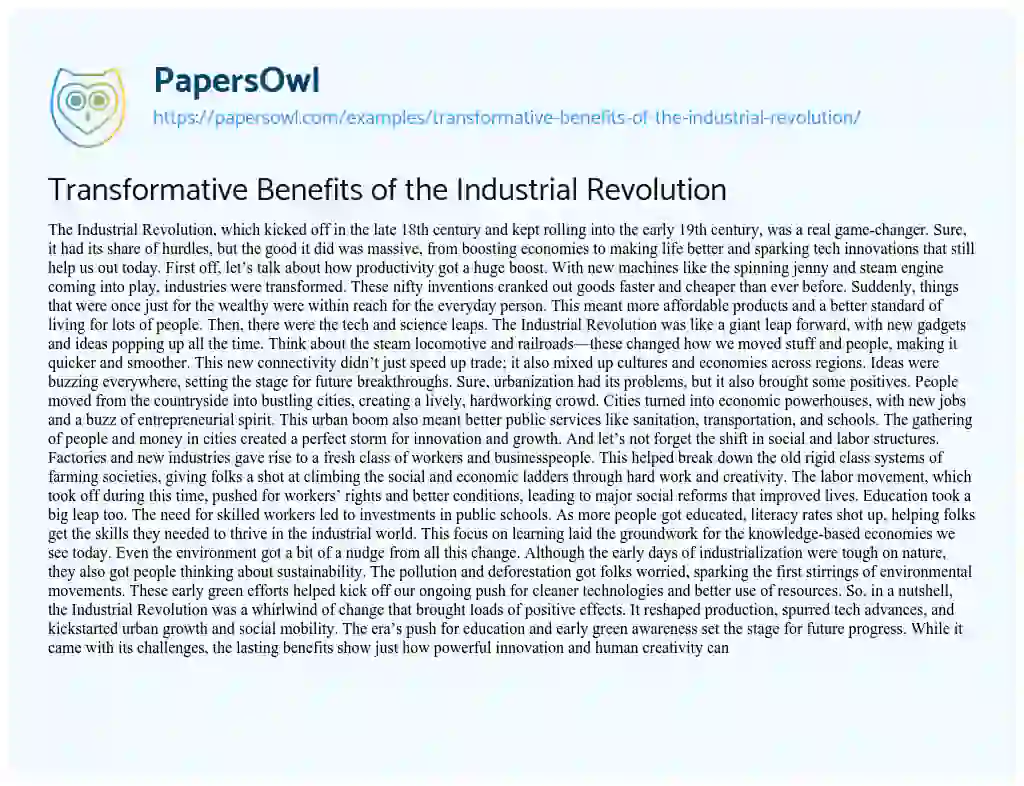 PapersOwl
https://papersowl.com/examples/transformative-benefits-of-the-industrial-revolution/

Transformative Benefits of the Industrial Revolution

The Industrial Revolution, which kicked off in the late 18th century and kept rolling into the early 19th century, was a real game-changer. Sure, it had its share of hurdles, but the good it did was massive, from boosting economies to making life better and sparking tech innovations that still help us out today. First off, let's talk about how productivity got a huge boost. With new machines like the spinning jenny and steam engine coming into play, industries were transformed. These nifty inventions cranked out goods faster and cheaper than ever before. Suddenly, things that were once just for the wealthy were within reach for the everyday person. This meant more affordable products and a better standard of living for lots of people. Then, there were the tech and science leaps. The Industrial Revolution was like a giant leap forward, with new gadgets and ideas popping up all the time. Think about the steam locomotive and railroads—these changed how we moved stuff and people, making it quicker and smoother. This new connectivity didn't just speed up trade; it also mixed up cultures and economies across regions. Ideas were buzzing everywhere, setting the stage for future breakthroughs. Sure, urbanization had its problems, but it also brought some positives. People moved from the countryside into bustling cities, creating a lively, hardworking crowd. Cities turned into economic powerhouses, with new jobs and a buzz of entrepreneurial spirit. This urban boom also meant better public services like sanitation, transportation, and schools. The gathering of people and money in cities created a perfect storm for innovation and growth. And let's not forget the shift in social and labor structures. Factories and new industries gave rise to a fresh class of workers and businesspeople. This helped break down the old rigid class systems of farming societies, giving folks a shot at climbing the social and economic ladders through hard work and creativity. The labor movement, which took off during this time, pushed for workers' rights and better conditions, leading to major social reforms that improved lives. Education took a big leap too. The need for skilled workers led to investments in public schools. As more people got educated, literacy rates shot up, helping folks get the skills they needed to thrive in the industrial world. This focus on learning laid the groundwork for the knowledge-based economies we see today. Even the environment got a bit of a nudge from all this change. Although the early days of industrialization were tough on nature, they also got people thinking about sustainability. The pollution and deforestation got folks worried, sparking the first stirrings of environmental movements. These early green efforts helped kick off our ongoing push for cleaner technologies and better use of resources. So, in a nutshell, the Industrial Revolution was a whirlwind of change that brought loads of positive effects. It reshaped production, spurred tech advances, and kickstarted urban growth and social mobility. The era's push for education and early green awareness set the stage for future progress. While it came with its challenges, the lasting benefits show just how powerful innovation and human creativity can